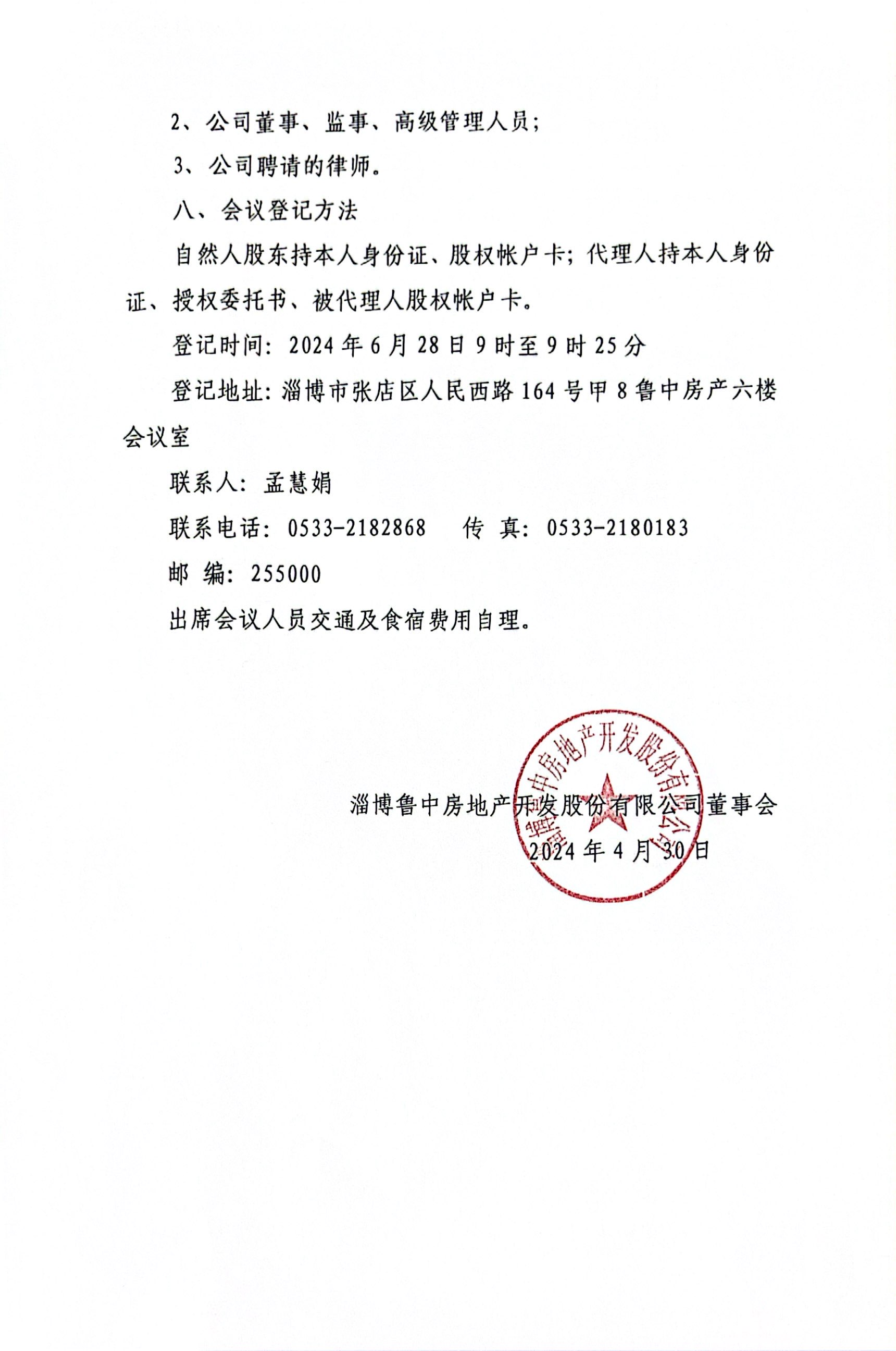 2、公司董事、监事、高级管理人员;

3、公司聘请的律师。

八、会议登记方法

自然人股东持本人身份证、股权帐户卡;代理人持本人身份证、授权委托书、被代理人股权帐户卡。

登记时间:2024年6月28日9时至9时25分

登记地址:淄博市张店区人民西路164号甲8鲁中房产六楼会议室

联系人:孟慧娟

联系电话:0533-2182868 传 真:0533-2180183

邮 编:255000

出席会议人员交通及食宿费用自理。

淄博鲁中房地产开发股份有限公司董事会
2024年4月30日

淄博鲁中房地产开发股份有限公司